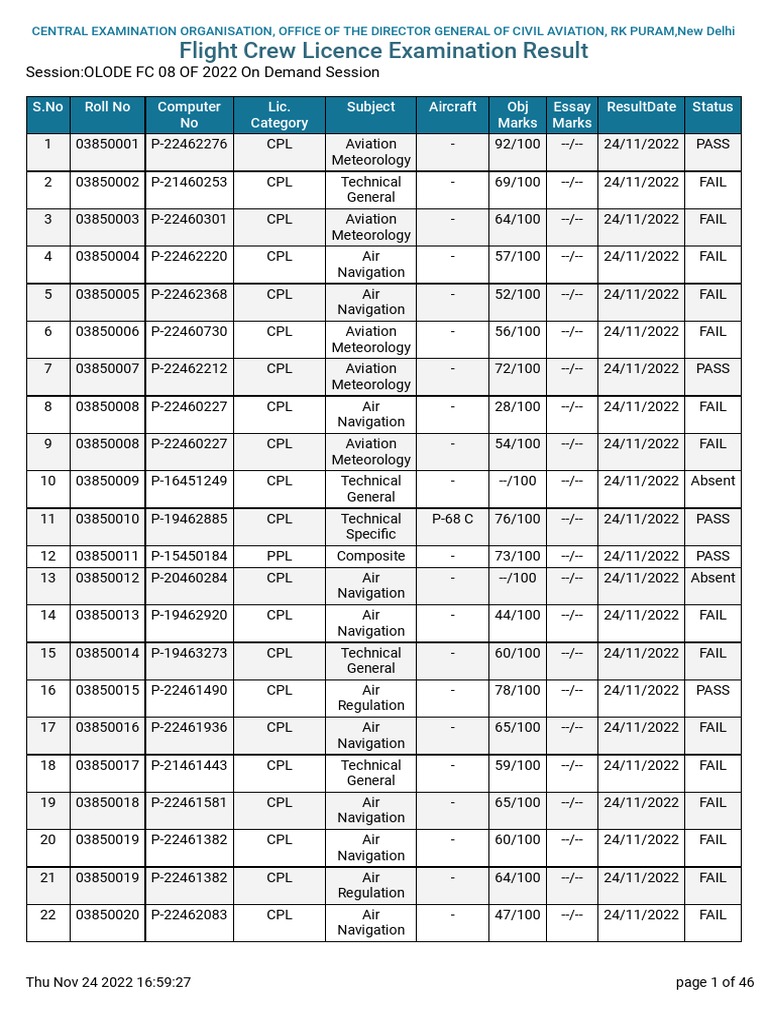 CENTRAL EXAMINATION ORGANISATION, OFFICE OF THE DIRECTOR GENERAL OF CIVIL AVIATION, RK PURAM,New Delhi
Flight Crew Licence Examination Result
Session:OLODE FC 08 OF 2022 On Demand Session

| S.No | Roll No | Computer No | Lic. Category | Subject | Aircraft | Obj Marks | Essay Marks | ResultDate | Status |
|---|---|---|---|---|---|---|---|---|---|
| 1 | 03850001 | P-22462276 | CPL | Aviation Meteorology | - | 92/100 | --/-- | 24/11/2022 | PASS |
| 2 | 03850002 | P-21460253 | CPL | Technical General | - | 69/100 | --/-- | 24/11/2022 | FAIL |
| 3 | 03850003 | P-22460301 | CPL | Aviation Meteorology | - | 64/100 | --/-- | 24/11/2022 | FAIL |
| 4 | 03850004 | P-22462220 | CPL | Air Navigation | - | 57/100 | --/-- | 24/11/2022 | FAIL |
| 5 | 03850005 | P-22462368 | CPL | Air Navigation | - | 52/100 | --/-- | 24/11/2022 | FAIL |
| 6 | 03850006 | P-22460730 | CPL | Aviation Meteorology | - | 56/100 | --/-- | 24/11/2022 | FAIL |
| 7 | 03850007 | P-22462212 | CPL | Aviation Meteorology | - | 72/100 | --/-- | 24/11/2022 | PASS |
| 8 | 03850008 | P-22460227 | CPL | Air Navigation | - | 28/100 | --/-- | 24/11/2022 | FAIL |
| 9 | 03850008 | P-22460227 | CPL | Aviation Meteorology | - | 54/100 | --/-- | 24/11/2022 | FAIL |
| 10 | 03850009 | P-16451249 | CPL | Technical General | - | --/100 | --/-- | 24/11/2022 | Absent |
| 11 | 03850010 | P-19462885 | CPL | Technical Specific | P-68 C | 76/100 | --/-- | 24/11/2022 | PASS |
| 12 | 03850011 | P-15450184 | PPL | Composite | - | 73/100 | --/-- | 24/11/2022 | PASS |
| 13 | 03850012 | P-20460284 | CPL | Air Navigation | - | --/100 | --/-- | 24/11/2022 | Absent |
| 14 | 03850013 | P-19462920 | CPL | Air Navigation | - | 44/100 | --/-- | 24/11/2022 | FAIL |
| 15 | 03850014 | P-19463273 | CPL | Technical General | - | 60/100 | --/-- | 24/11/2022 | FAIL |
| 16 | 03850015 | P-22461490 | CPL | Air Regulation | - | 78/100 | --/-- | 24/11/2022 | PASS |
| 17 | 03850016 | P-22461936 | CPL | Air Navigation | - | 65/100 | --/-- | 24/11/2022 | FAIL |
| 18 | 03850017 | P-21461443 | CPL | Technical General | - | 59/100 | --/-- | 24/11/2022 | FAIL |
| 19 | 03850018 | P-22461581 | CPL | Air Navigation | - | 65/100 | --/-- | 24/11/2022 | FAIL |
| 20 | 03850019 | P-22461382 | CPL | Air Navigation | - | 60/100 | --/-- | 24/11/2022 | FAIL |
| 21 | 03850019 | P-22461382 | CPL | Air Regulation | - | 64/100 | --/-- | 24/11/2022 | FAIL |
| 22 | 03850020 | P-22462083 | CPL | Air Navigation | - | 47/100 | --/-- | 24/11/2022 | FAIL |

Thu Nov 24 2022 16:59:27
page 1 of 46